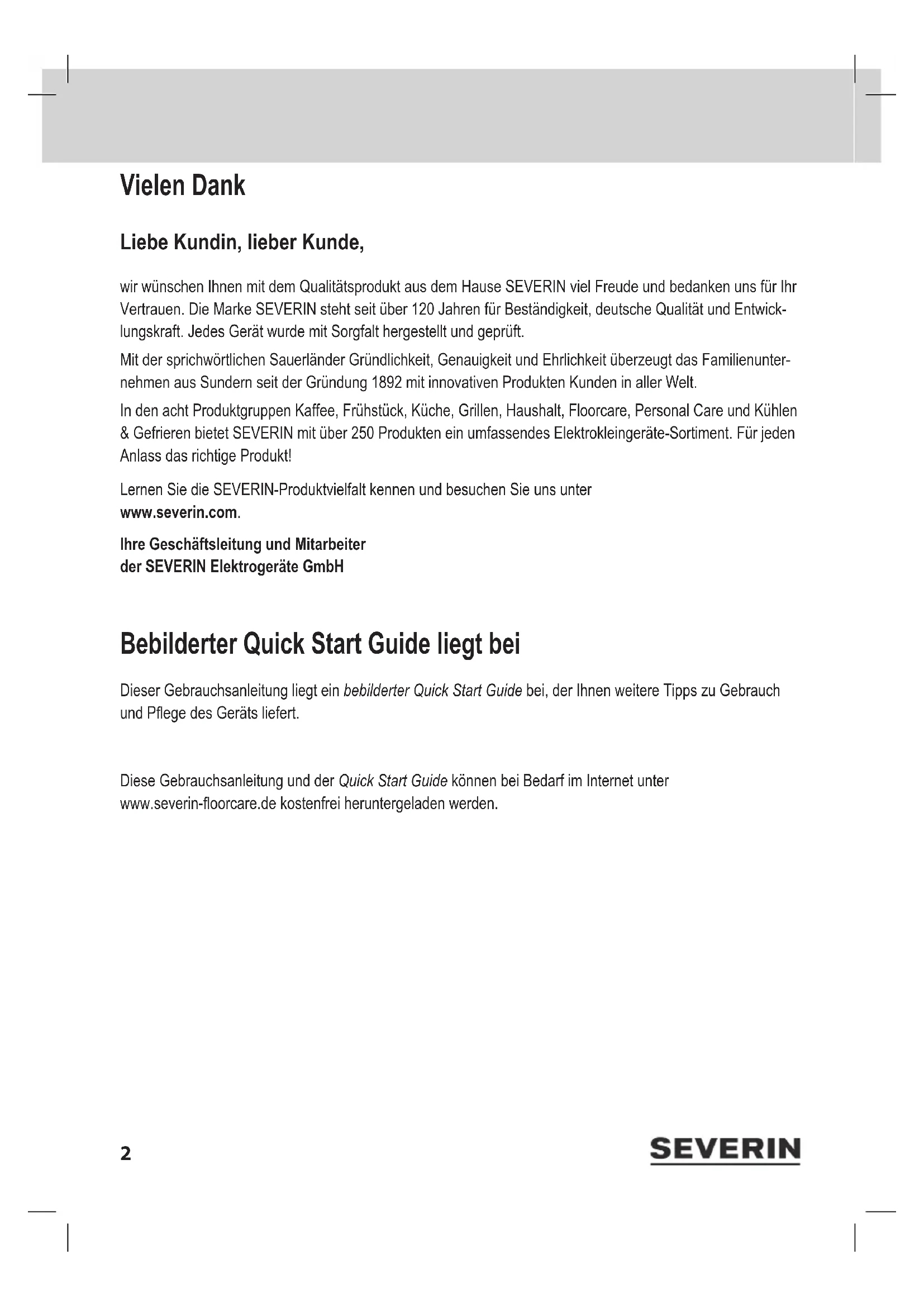 Vielen Dank

Liebe Kundin, lieber Kunde,

wir wünschen Ihnen mit dem Qualitätsprodukt aus dem Hause SEVERIN viel Freude und bedanken uns für Ihr Vertrauen. Die Marke SEVERIN steht seit über 120 Jahren für Beständigkeit, deutsche Qualität und Entwicklungskraft. Jedes Gerät wurde mit Sorgfalt hergestellt und geprüft.

Mit der sprichwörtlichen Sauerländer Gründlichkeit, Genauigkeit und Ehrlichkeit überzeugt das Familienunternehmen aus Sundern seit der Gründung 1892 mit innovativen Produkten Kunden in aller Welt.

In den acht Produktgruppen Kaffee, Frühstück, Küche, Grillen, Haushalt, Floorcare, Personal Care und Kühlen & Gefrieren bietet SEVERIN mit über 250 Produkten ein umfassendes Elektrokleingeräte-Sortiment. Für jeden Anlass das richtige Produkt!

Lernen Sie die SEVERIN-Produktvielfalt kennen und besuchen Sie uns unter www.severin.com.

Ihre Geschäftsleitung und Mitarbeiter
der SEVERIN Elektrogeräte GmbH

Bebilderter Quick Start Guide liegt bei

Dieser Gebrauchsanleitung liegt ein bebilderter Quick Start Guide bei, der Ihnen weitere Tipps zu Gebrauch und Pflege des Geräts liefert.

Diese Gebrauchsanleitung und der Quick Start Guide können bei Bedarf im Internet unter www.severin-floorcare.de kostenfrei heruntergeladen werden.

2

SEVERIN